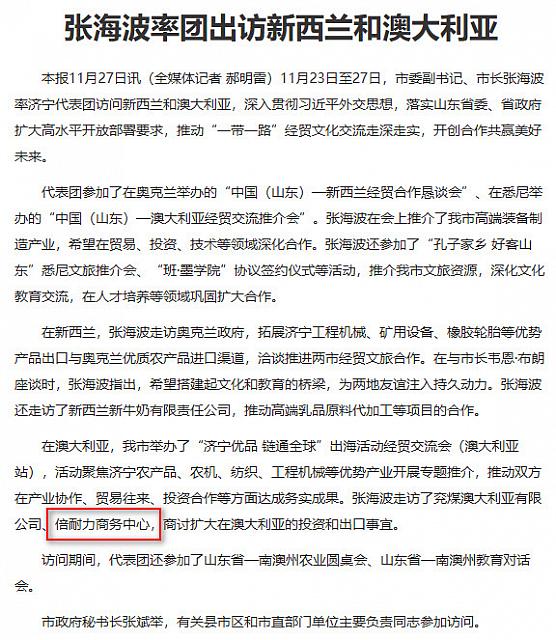 张海波率团出访新西兰和澳大利亚

本报11月27日讯（全媒体记者 郝明雷）11月23日至27日，市委副书记、市长张海波率济宁代表团访问新西兰和澳大利亚，深入贯彻习近平外交思想，落实山东省委、省政府扩大高水平开放部署要求，推动“一带一路”经贸文化交流走深走实，开创合作共赢美好未来。

代表团参加了在奥克兰举办的“中国（山东）—新西兰经贸合作恳谈会”、在悉尼举办的“中国（山东）—澳大利亚经贸交流推介会”。张海波在会上推介了我市高端装备制造产业，希望在贸易、投资、技术等领域深化合作。张海波还参加了“孔子家乡 好客山东”悉尼文旅推介会、“班·墨学院”协议签约仪式等活动，推介我市文旅资源，深化文化教育交流，在人才培养等领域巩固扩大合作。

在新西兰，张海波走访奥克兰政府，拓展济宁工程机械、矿用设备、橡胶轮胎等优势产品出口与奥克兰优质农产品进口渠道，洽谈推进两市经贸文旅合作。在与市长韦恩·布朗座谈时，张海波指出，希望搭建起文化和教育的桥梁，为两地友谊注入持久动力。张海波还走访了新西兰新牛奶有限责任公司，推动高端乳品原料代加工等项目的合作。

在澳大利亚，我市举办了“济宁优品 链通全球”出海活动经贸交流会（澳大利亚站），活动聚焦济宁农产品、农机、纺织、工程机械等优势产业开展专题推介，推动双方在产业协作、贸易往来、投资合作等方面达成务实成果。张海波走访了兖煤澳大利亚有限公司、倍耐力商务中心，商讨扩大在澳大利亚的投资和出口事宜。

访问期间，代表团还参加了山东省—南澳州农业圆桌会、山东省—南澳州教育对话会。

市政府秘书长张斌举，有关县市区和市直部门单位主要负责同志参加访问。